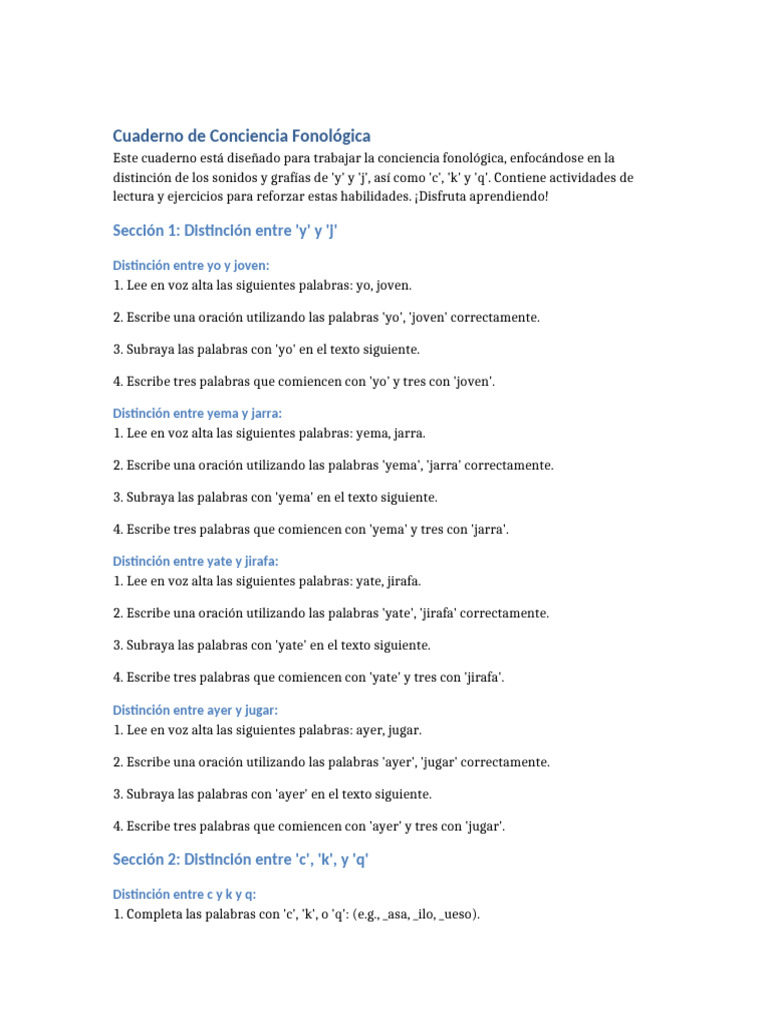 Cuaderno de Conciencia Fonológica

Este cuaderno está diseñado para trabajar la conciencia fonológica, enfocándose en la distinción de los sonidos y grafías de 'y' y 'j', así como 'c', 'k' y 'q'. Contiene actividades de lectura y ejercicios para reforzar estas habilidades. ¡Disfruta aprendiendo!

Sección 1: Distinción entre 'y' y 'j'

Distinción entre yo y joven:
1. Lee en voz alta las siguientes palabras: yo, joven.

2. Escribe una oración utilizando las palabras 'yo', 'joven' correctamente.

3. Subraya las palabras con 'yo' en el texto siguiente.

4. Escribe tres palabras que comiencen con 'yo' y tres con 'joven'.

Distinción entre yema y jarra:
1. Lee en voz alta las siguientes palabras: yema, jarra.

2. Escribe una oración utilizando las palabras 'yema', 'jarra' correctamente.

3. Subraya las palabras con 'yema' en el texto siguiente.

4. Escribe tres palabras que comiencen con 'yema' y tres con 'jarra'.

Distinción entre yate y jirafa:
1. Lee en voz alta las siguientes palabras: yate, jirafa.

2. Escribe una oración utilizando las palabras 'yate', 'jirafa' correctamente.

3. Subraya las palabras con 'yate' en el texto siguiente.

4. Escribe tres palabras que comiencen con 'yate' y tres con 'jirafa'.

Distinción entre ayer y jugar:
1. Lee en voz alta las siguientes palabras: ayer, jugar.

2. Escribe una oración utilizando las palabras 'ayer', 'jugar' correctamente.

3. Subraya las palabras con 'ayer' en el texto siguiente.

4. Escribe tres palabras que comiencen con 'ayer' y tres con 'jugar'.

Sección 2: Distinción entre 'c', 'k', y 'q'

Distinción entre c y k y q:
1. Completa las palabras con 'c', 'k', o 'q': (e.g., _asa, _ilo, _ueso).